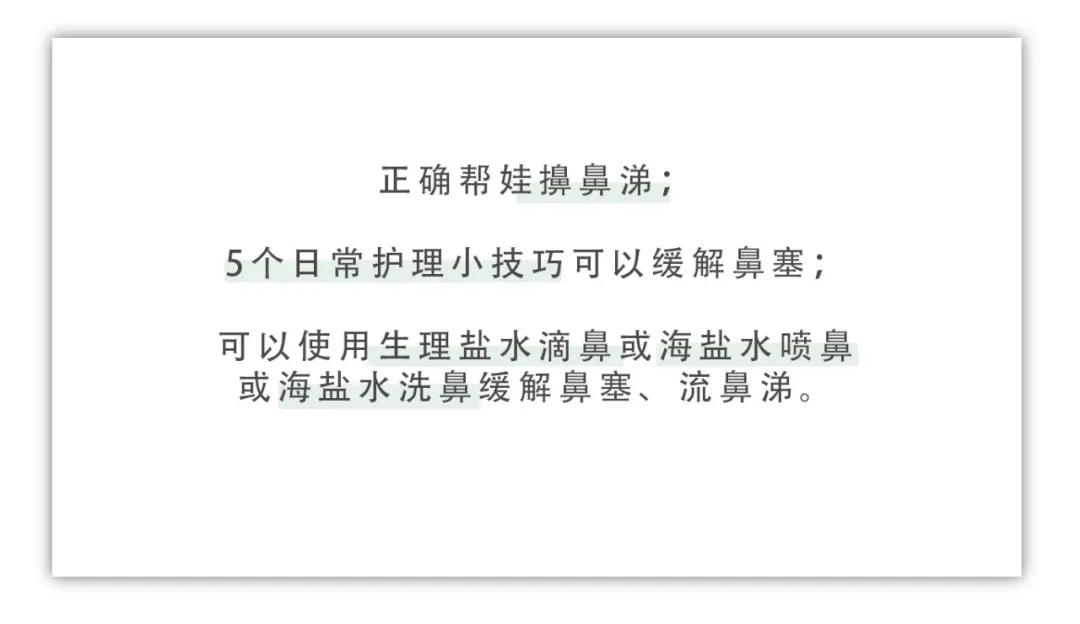 正确帮娃擤鼻涕；

5个日常护理小技巧可以缓解鼻塞；

可以使用生理盐水滴鼻或海盐水喷鼻或海盐水洗鼻缓解鼻塞、流鼻涕。